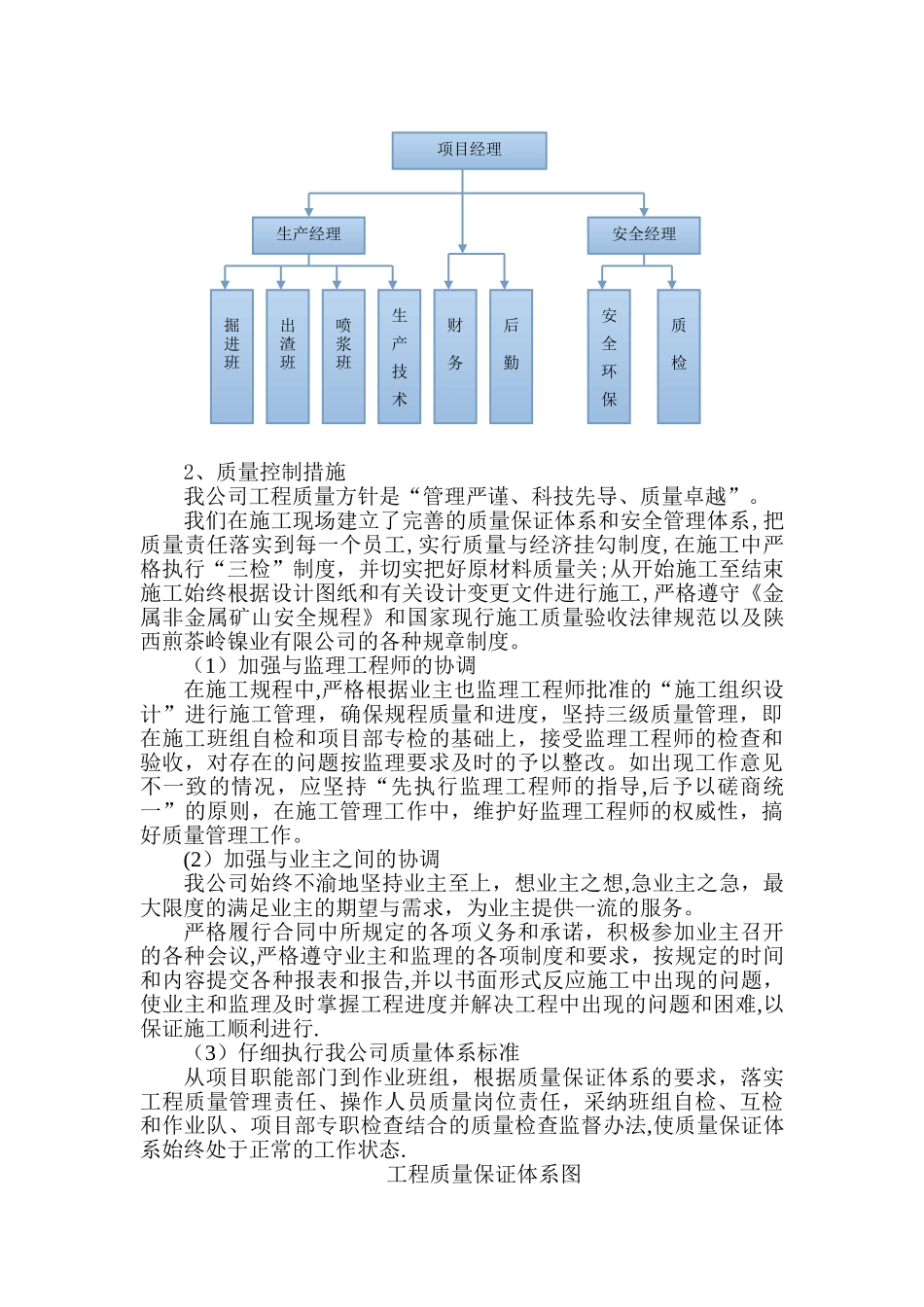 项目经理

生产经理

安全经理

掘进班

出渣班

喷浆班

生产技术

财务

后勤

安全环保

质检

2、质量控制措施

我公司工程质量方针是“管理严谨、科技先导、质量卓越”。

我们在施工现场建立了完善的质量保证体系和安全管理体系,把质量责任落实到每一个员工,实行质量与经济挂勾制度,在施工中严格执行“三检”制度,并切实把好原材料质量关;从开始施工至结束施工始终根据设计图纸和有关设计变更文件进行施工,严格遵守《金属非金属矿山安全规程》和国家现行施工质量验收法律规范以及陕西煎茶岭镍业有限公司的各种规章制度。

（1）加强与监理工程师的协调

在施工规程中,严格根据业主也监理工程师批准的“施工组织设计”进行施工管理，确保规程质量和进度，坚持三级质量管理，即在施工班组自检和项目部专检的基础上，接受监理工程师的检查和验收，对存在的问题按监理要求及时的予以整改。如出现工作意见不一致的情况，应坚持“先执行监理工程师的指导,后予以磋商统一”的原则，在施工管理工作中，维护好监理工程师的权威性，搞好质量管理工作。

(2）加强与业主之间的协调

我公司始终不渝地坚持业主至上，想业主之想,急业主之急，最大限度的满足业主的期望与需求，为业主提供一流的服务。

严格履行合同中所规定的各项义务和承诺，积极参加业主召开的各种会议,严格遵守业主和监理的各项制度和要求，按规定的时间和内容提交各种报表和报告,并以书面形式反应施工中出现的问题，使业主和监理及时掌握工程进度并解决工程中出现的问题和困难,以保证施工顺利进行.

（3）仔细执行我公司质量体系标准

从项目职能部门到作业班组，根据质量保证体系的要求，落实工程质量管理责任、操作人员质量岗位责任，采纳班组自检、互检和作业队、项目部专职检查结合的质量检查监督办法,使质量保证体系始终处于正常的工作状态.

工程质量保证体系图